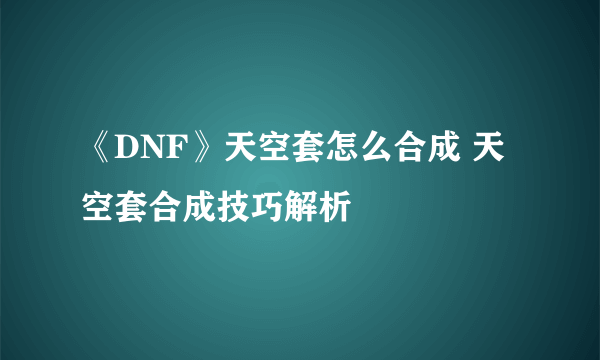 《DNF》天空套怎么合成 天空套合成技巧解析